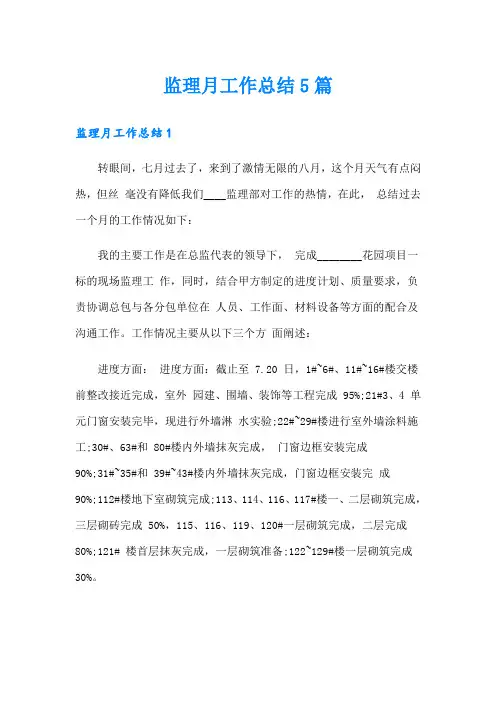 监理月工作总结5篇

监理月工作总结1

转眼间，七月过去了，来到了激情无限的八月，这个月天气有点闷热，但丝 毫没有降低我们____监理部对工作的热情，在此， 总结过去一个月的工作情况如下：

我的主要工作是在总监代表的领导下， 完成________花园项目一标的现场监理工 作，同时，结合甲方制定的进度计划、质量要求，负责协调总包与各分包单位在 人员、工作面、材料设备等方面的配合及沟通工作。工作情况主要从以下三个方 面阐述：

进度方面： 进度方面：截止至 7.20 日，1#~6#、11#~16#楼交楼前整改接近完成，室外 园建、围墙、装饰等工程完成 95%;21#3、4 单元门窗安装完毕，现进行外墙淋 水实验;22#~29#楼进行室外墙涂料施工;30#、63#和 80#楼内外墙抹灰完成， 门窗边框安装完成 90%;31#~35#和 39#~43#楼内外墙抹灰完成，门窗边框安装完 成 90%;112#楼地下室砌筑完成;113、114、116、117#楼一、二层砌筑完成，三层砌砖完成 50%，115、116、119、120#一层砌筑完成，二层完成 80%;121# 楼首层抹灰完成，一层砌筑准备;122~129#楼一层砌筑完成 30%。